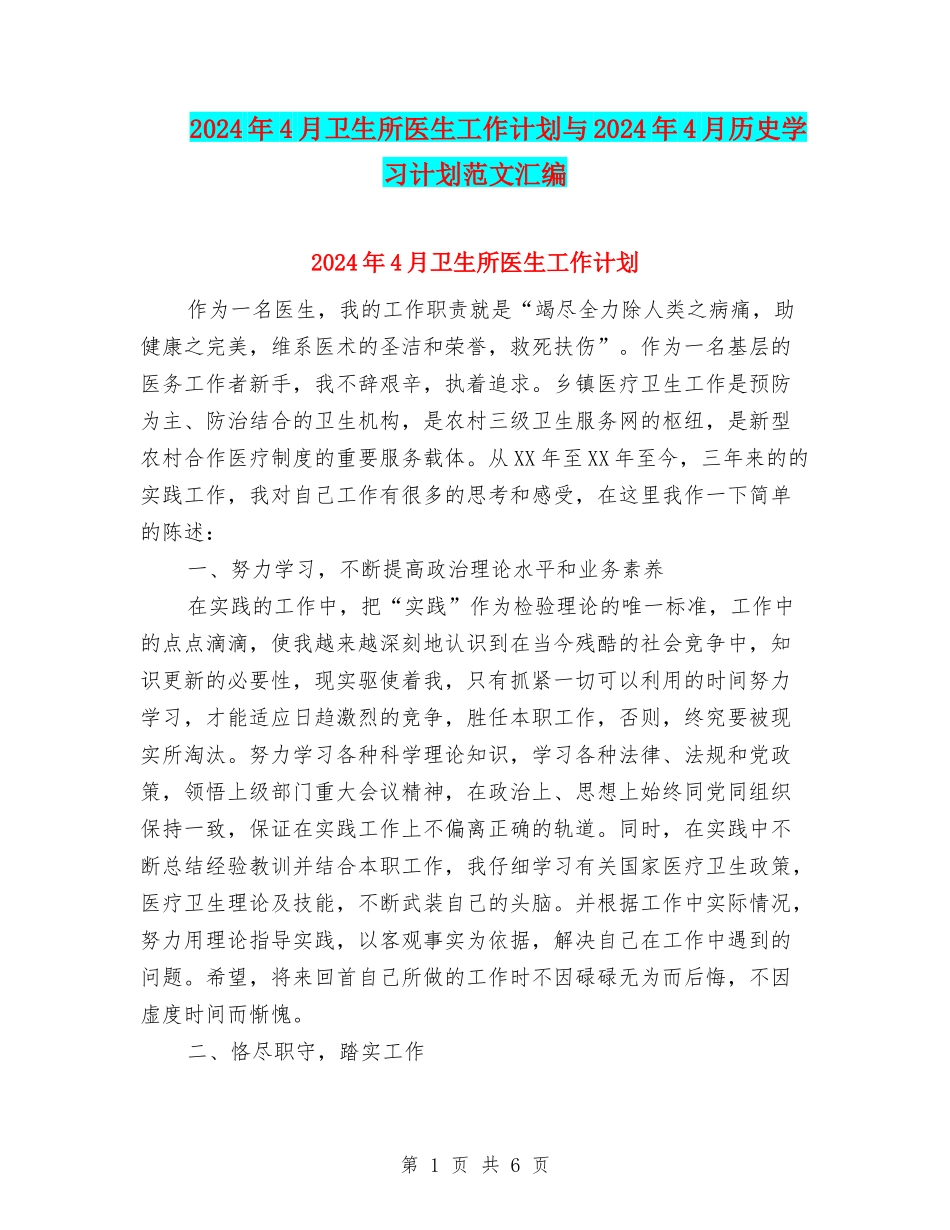 2024年4月卫生所医生工作计划与2024年4月历史学习计划范文汇编

2024年4月卫生所医生工作计划

作为一名医生，我的工作职责就是“竭尽全力除人类之病痛，助健康之完美，维系医术的圣洁和荣誉，救死扶伤”。作为一名基层的医务工作者新手，我不辞艰辛，执着追求。乡镇医疗卫生工作是预防为主、防治结合的卫生机构，是农村三级卫生服务网的枢纽，是新型农村合作医疗制度的重要服务载体。从XX年至XX年至今，三年来的的实践工作，我对自己工作有很多的思考和感受，在这里我作一下简单的陈述：

一、努力学习，不断提高政治理论水平和业务素养

在实践的工作中，把“实践”作为检验理论的唯一标准，工作中的点点滴滴，使我越来越深刻地认识到在当今残酷的社会竞争中，知识更新的必要性，现实驱使着我，只有抓紧一切可以利用的时间努力学习，才能适应日趋激烈的竞争，胜任本职工作，否则，终究要被现实所淘汰。努力学习各种科学理论知识，学习各种法律、法规和党政策，领悟上级部门重大会议精神，在政治上、思想上始终同党同组织保持一致，保证在实践工作上不偏离正确的轨道。同时，在实践中不断总结经验教训并结合本职工作，我仔细学习有关国家医疗卫生政策，医疗卫生理论及技能，不断武装自己的头脑。并根据工作中实际情况，努力用理论指导实践，以客观事实为依据，解决自己在工作中遇到的问题。希望，将来回首自己所做的工作时不因碌碌无为而后悔，不因虚度时间而惭愧。

二、恪尽职守，踏实工作

第 1 页 共 6 页